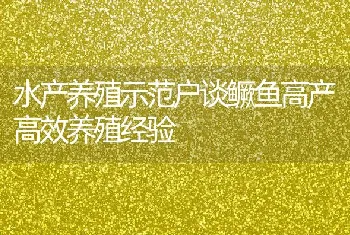 水产养殖示范户谈鳜鱼高产高效养殖经验